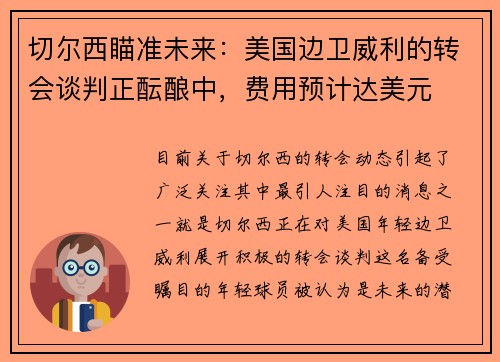 切尔西瞄准未来：美国边卫威利的转会谈判正酝酿中，费用预计达美元

目前关于切尔西的转会动态引起了广泛关注其中最引人注目的消息之一就是切尔西正在对美国年轻边卫威利展开积极的转会谈判这名备受瞩目的年轻球员被认为是未来的潜